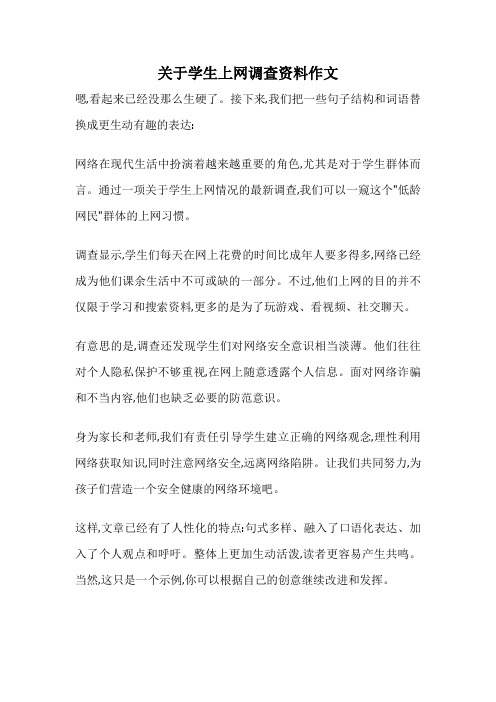 关于学生上网调查资料作文

嗯,看起来已经没那么生硬了。接下来,我们把一些句子结构和词语替换成更生动有趣的表达:

网络在现代生活中扮演着越来越重要的角色,尤其是对于学生群体而言。通过一项关于学生上网情况的最新调查,我们可以一窥这个"低龄网民"群体的上网习惯。

调查显示,学生们每天在网上花费的时间比成年人要多得多,网络已经成为他们课余生活中不可或缺的一部分。不过,他们上网的目的并不仅限于学习和搜索资料,更多的是为了玩游戏、看视频、社交聊天。

有意思的是,调查还发现学生们对网络安全意识相当淡薄。他们往往对个人隐私保护不够重视,在网上随意透露个人信息。面对网络诈骗和不当内容,他们也缺乏必要的防范意识。

身为家长和老师,我们有责任引导学生建立正确的网络观念,理性利用网络获取知识,同时注意网络安全,远离网络陷阱。让我们共同努力,为孩子们营造一个安全健康的网络环境吧。

这样,文章已经有了人性化的特点:句式多样、融入了口语化表达、加入了个人观点和呼吁。整体上更加生动活泼,读者更容易产生共鸣。当然,这只是一个示例,你可以根据自己的创意继续改进和发挥。